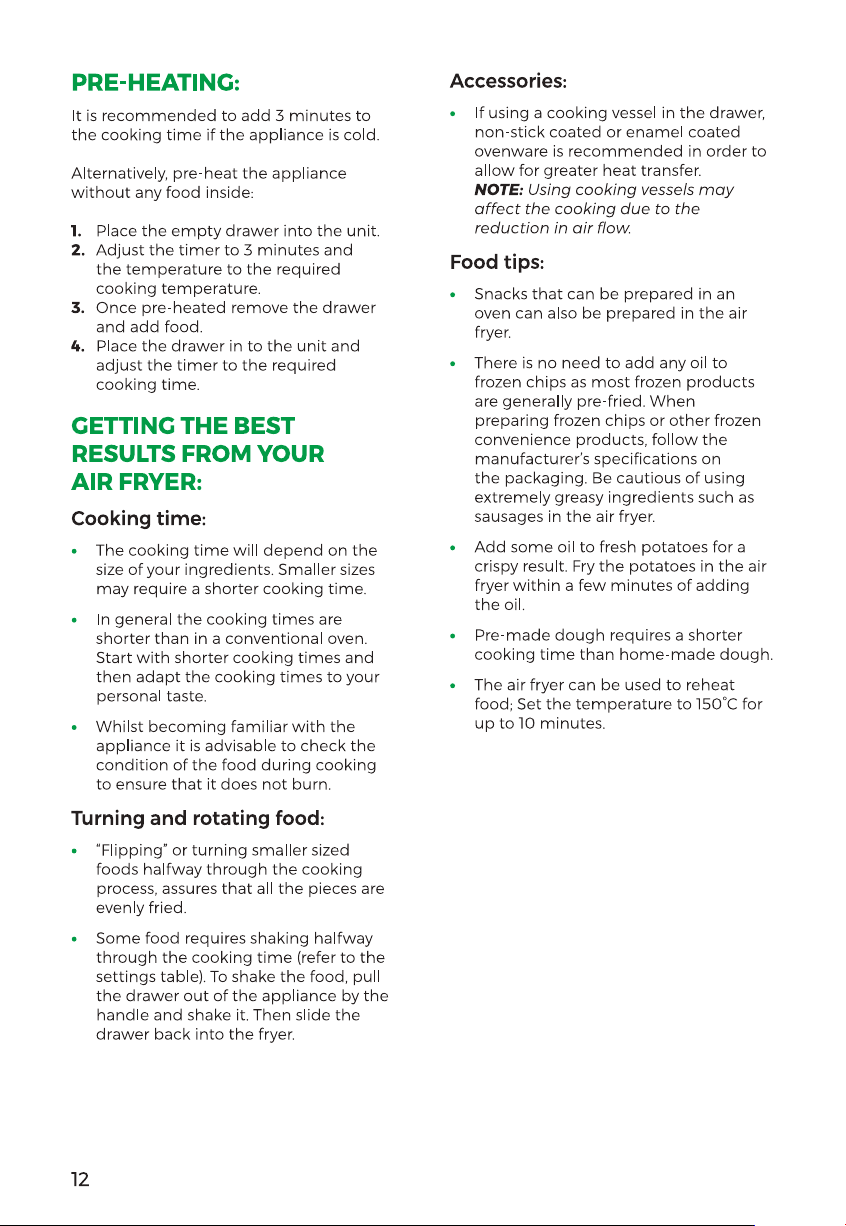 PRE-HEATING:

It is recommended to add 3 minutes to the cooking time if the appliance is cold.

Alternatively, pre-heat the appliance without any food inside:

1. Place the empty drawer into the unit.
2. Adjust the timer to 3 minutes and the temperature to the required cooking temperature.
3. Once pre-heated remove the drawer and add food.
4. Place the drawer in to the unit and adjust the timer to the required cooking time.

GETTING THE BEST RESULTS FROM YOUR AIR FRYER:

Cooking time:

• The cooking time will depend on the size of your ingredients. Smaller sizes may require a shorter cooking time.

• In general the cooking times are shorter than in a conventional oven. Start with shorter cooking times and then adapt the cooking times to your personal taste.

• Whilst becoming familiar with the appliance it is advisable to check the condition of the food during cooking to ensure that it does not burn.

Turning and rotating food:

• "Flipping" or turning smaller sized foods halfway through the cooking process, assures that all the pieces are evenly fried.

• Some food requires shaking halfway through the cooking time (refer to the settings table). To shake the food, pull the drawer out of the appliance by the handle and shake it. Then slide the drawer back into the fryer.

Accessories:

• If using a cooking vessel in the drawer, non-stick coated or enamel coated ovenware is recommended in order to allow for greater heat transfer.
NOTE: Using cooking vessels may affect the cooking due to the reduction in air flow.

Food tips:

• Snacks that can be prepared in an oven can also be prepared in the air fryer.

• There is no need to add any oil to frozen chips as most frozen products are generally pre-fried. When preparing frozen chips or other frozen convenience products, follow the manufacturer's specifications on the packaging. Be cautious of using extremely greasy ingredients such as sausages in the air fryer.

• Add some oil to fresh potatoes for a crispy result. Fry the potatoes in the air fryer within a few minutes of adding the oil.

• Pre-made dough requires a shorter cooking time than home-made dough.

• The air fryer can be used to reheat food; Set the temperature to 150°C for up to 10 minutes.

12